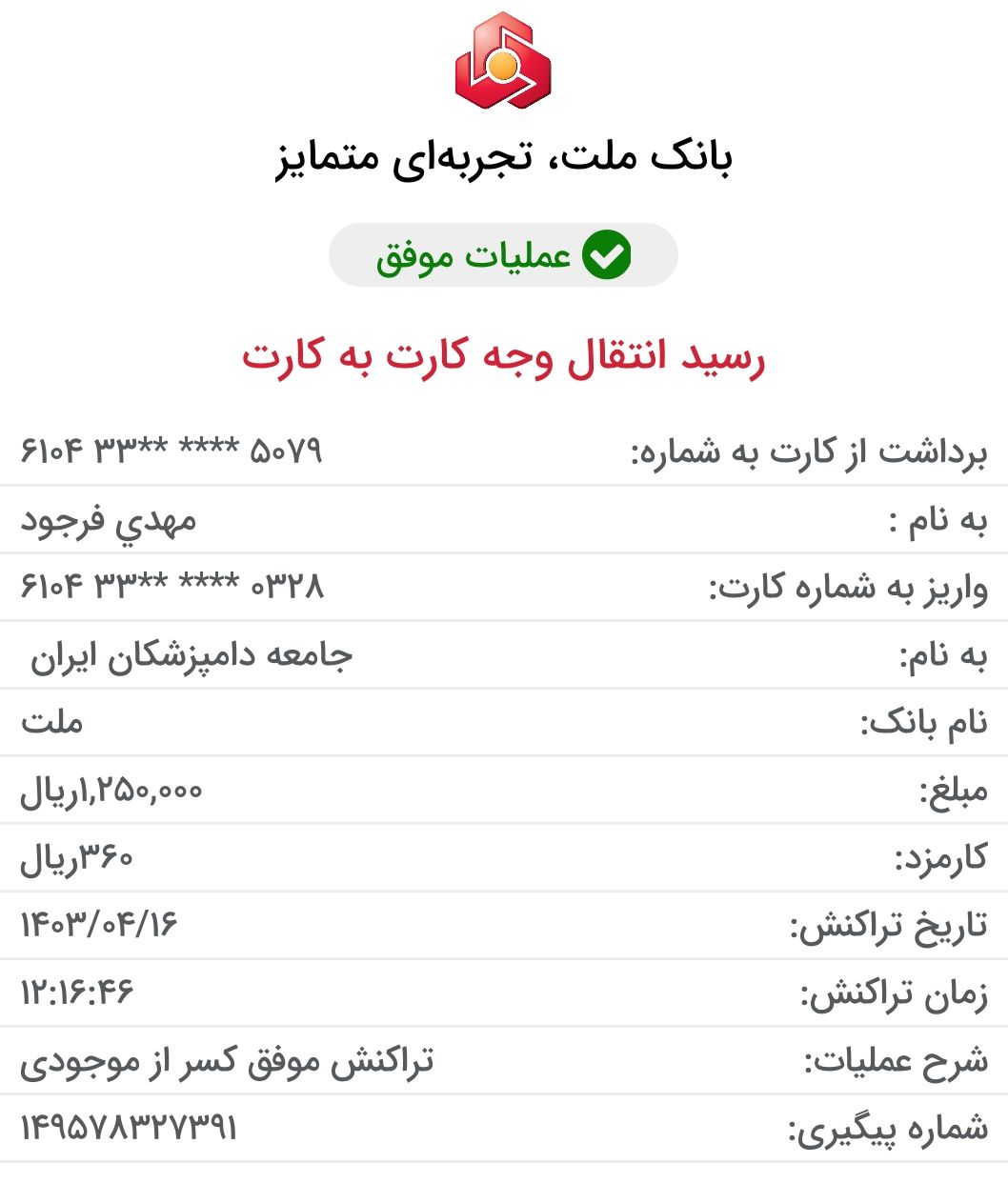 بانک ملت، تجربه‌ای متمایز

عملیات موفق

رسید انتقال وجه کارت به کارت

| | |
|---|---|
| برداشت از کارت به شماره: | ۶۱۰۴ ۳۳** **** ۵۰۷۹ |
| به نام : | مهدي فرجود |
| واریز به شماره کارت: | ۶۱۰۴ ۳۳** **** ۰۳۲۸ |
| به نام: | جامعه دامپزشکان ایران |
| نام بانک: | ملت |
| مبلغ: | ۱,۲۵۰,۰۰۰ریال |
| کارمزد: | ۳۶۰ریال |
| تاریخ تراکنش: | ۱۴۰۳/۰۴/۱۶ |
| زمان تراکنش: | ۱۲:۱۶:۴۶ |
| شرح عملیات: | تراکنش موفق کسر از موجودی |
| شماره پیگیری: | ۱۴۹۵۷۸۳۲۷۳۹۱ |